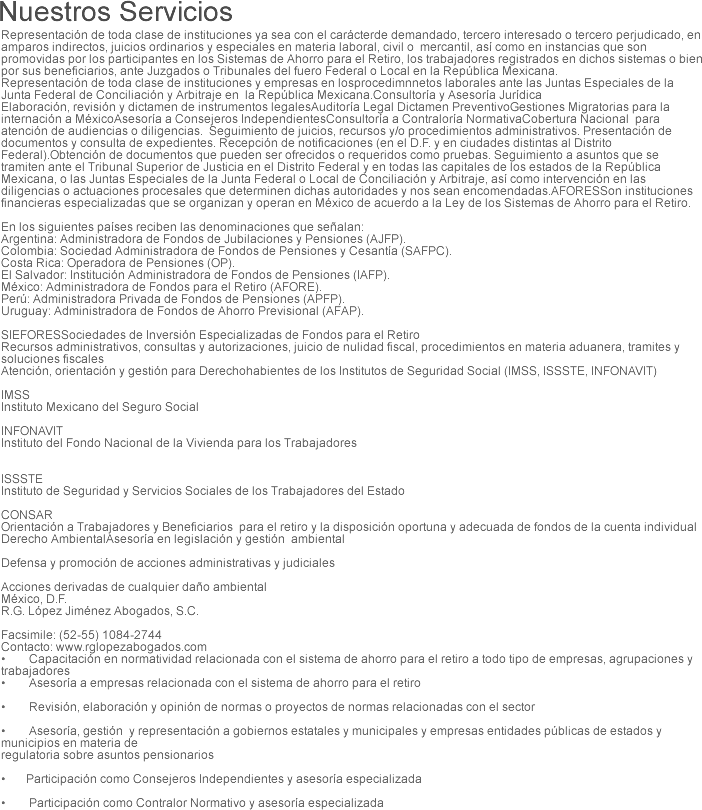 Nuestros Servicios

Representación de toda clase de instituciones ya sea con el carácterde demandado, tercero interesado o tercero perjudicado, en amparos indirectos, juicios ordinarios y especiales en materia laboral, civil o mercantil, así como en instancias que son promovidas por los participantes en los Sistemas de Ahorro para el Retiro, los trabajadores registrados en dichos sistemas o bien por sus beneficiarios, ante Juzgados o Tribunales del fuero Federal o Local en la República Mexicana.
Representación de toda clase de instituciones y empresas en losprocedimnnetos laborales ante las Juntas Especiales de la Junta Federal de Conciliación y Arbitraje en la República Mexicana.Consultoría y Asesoría Jurídica
Elaboración, revisión y dictamen de instrumentos legalesAuditoría Legal Dictamen PreventivoGestiones Migratorias para la internación a MéxicoAsesoría a Consejeros IndependientesConsultoría a Contraloría NormativaCobertura Nacional para atención de audiencias o diligencias. Seguimiento de juicios, recursos y/o procedimientos administrativos. Presentación de documentos y consulta de expedientes. Recepción de notificaciones (en el D.F. y en ciudades distintas al Distrito Federal).Obtención de documentos que pueden ser ofrecidos o requeridos como pruebas. Seguimiento a asuntos que se tramiten ante el Tribunal Superior de Justicia en el Distrito Federal y en todas las capitales de los estados de la República Mexicana, o las Juntas Especiales de la Junta Federal o Local de Conciliación y Arbitraje, así como intervención en las diligencias o actuaciones procesales que determinen dichas autoridades y nos sean encomendadas.AFORESSon instituciones financieras especializadas que se organizan y operan en México de acuerdo a la Ley de los Sistemas de Ahorro para el Retiro.

En los siguientes países reciben las denominaciones que señalan:
Argentina: Administradora de Fondos de Jubilaciones y Pensiones (AJFP).
Colombia: Sociedad Administradora de Fondos de Pensiones y Cesantía (SAFPC).
Costa Rica: Operadora de Pensiones (OP).
El Salvador: Institución Administradora de Fondos de Pensiones (IAFP).
México: Administradora de Fondos para el Retiro (AFORE).
Perú: Administradora Privada de Fondos de Pensiones (APFP).
Uruguay: Administradora de Fondos de Ahorro Previsional (AFAP).

SIEFORESSociedades de Inversión Especializadas de Fondos para el Retiro
Recursos administrativos, consultas y autorizaciones, juicio de nulidad fiscal, procedimientos en materia aduanera, tramites y soluciones fiscales
Atención, orientación y gestión para Derechohabientes de los Institutos de Seguridad Social (IMSS, ISSSTE, INFONAVIT)

IMSS
Instituto Mexicano del Seguro Social

INFONAVIT
Instituto del Fondo Nacional de la Vivienda para los Trabajadores

ISSSTE
Instituto de Seguridad y Servicios Sociales de los Trabajadores del Estado

CONSAR
Orientación a Trabajadores y Beneficiarios para el retiro y la disposición oportuna y adecuada de fondos de la cuenta individual
Derecho AmbientalAsesoría en legislación y gestión ambiental

Defensa y promoción de acciones administrativas y judiciales

Acciones derivadas de cualquier daño ambiental
México, D.F.
R.G. López Jiménez Abogados, S.C.

Facsimile: (52-55) 1084-2744
Contacto: www.rglopezabogados.com
• Capacitación en normatividad relacionada con el sistema de ahorro para el retiro a todo tipo de empresas, agrupaciones y trabajadores
• Asesoría a empresas relacionada con el sistema de ahorro para el retiro

• Revisión, elaboración y opinión de normas o proyectos de normas relacionadas con el sector

• Asesoría, gestión y representación a gobiernos estatales y municipales y empresas entidades públicas de estados y municipios en materia de
regulatoria sobre asuntos pensionarios

• Participación como Consejeros Independientes y asesoría especializada

• Participación como Contralor Normativo y asesoría especializada